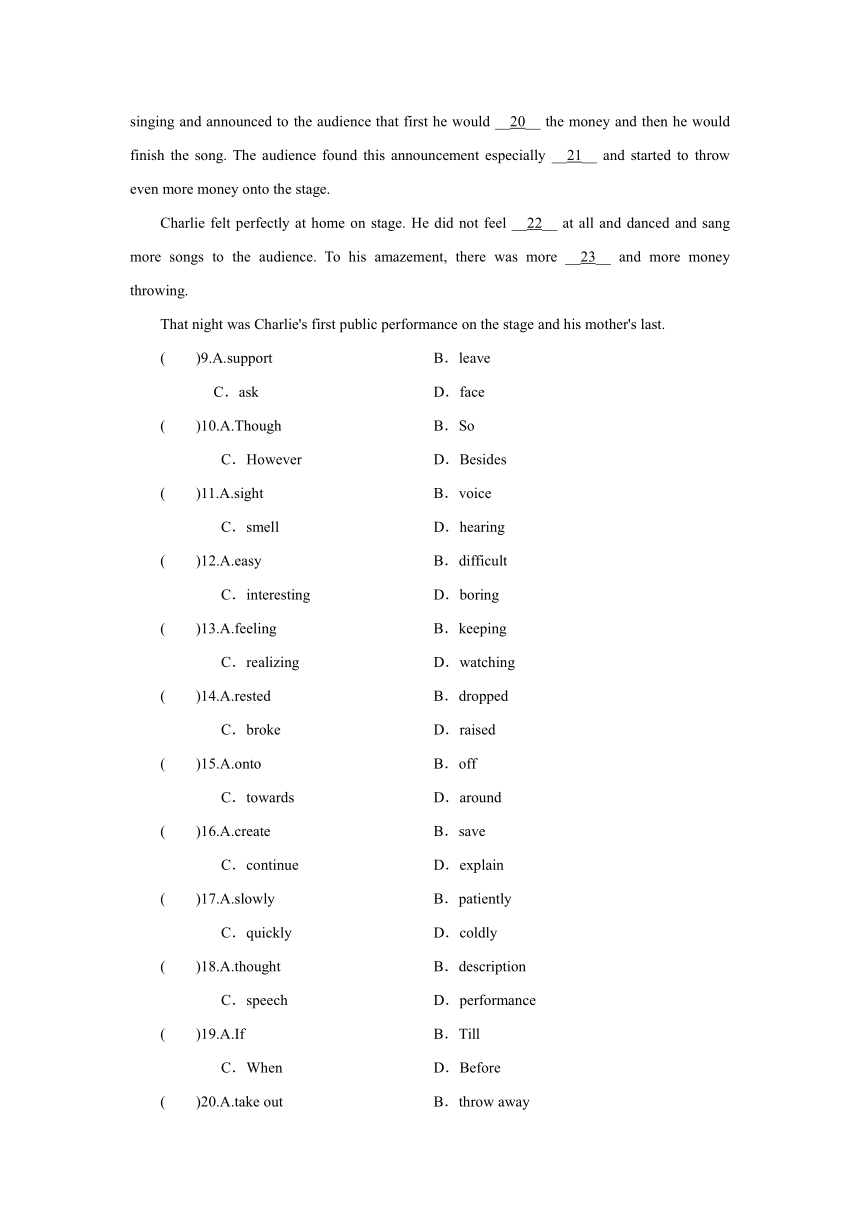 singing and announced to the audience that first he would __20__ the money and then he would finish the song. The audience found this announcement especially __21__ and started to throw even more money onto the stage.

Charlie felt perfectly at home on stage. He did not feel __22__ at all and danced and sang more songs to the audience. To his amazement, there was more __23__ and more money throwing.

That night was Charlie's first public performance on the stage and his mother's last.

(　　)9.A.support　　B．leave
C．ask　　D．face
(　　)10.A.Though　　B．So
C．However　　D．Besides
(　　)11.A.sight　　B．voice
C．smell　　D．hearing
(　　)12.A.easy　　B．difficult
C．interesting　　D．boring
(　　)13.A.feeling　　B．keeping
C．realizing　　D．watching
(　　)14.A.rested　　B．dropped
C．broke　　D．raised
(　　)15.A.onto　　B．off
C．towards　　D．around
(　　)16.A.create　　B．save
C．continue　　D．explain
(　　)17.A.slowly　　B．patiently
C．quickly　　D．coldly
(　　)18.A.thought　　B．description
C．speech　　D．performance
(　　)19.A.If　　B．Till
C．When　　D．Before
(　　)20.A.take out　　B．throw away